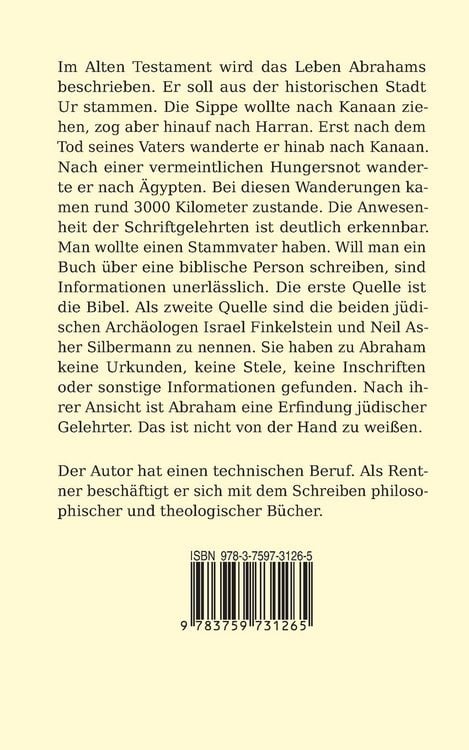 Im Alten Testament wird das Leben Abrahams beschrieben. Er soll aus der historischen Stadt Ur stammen. Die Sippe wollte nach Kanaan ziehen, zog aber hinauf nach Harran. Erst nach dem Tod seines Vaters wanderte er hinab nach Kanaan. Nach einer vermeintlichen Hungersnot wanderte er nach Ägypten. Bei diesen Wanderungen kamen rund 3000 Kilometer zustande. Die Anwesenheit der Schriftgelehrten ist deutlich erkennbar. Man wollte einen Stammvater haben. Will man ein Buch über eine biblische Person schreiben, sind Informationen unerlässlich. Die erste Quelle ist die Bibel. Als zweite Quelle sind die beiden jüdischen Archäologen Israel Finkelstein und Neil Asher Silbermann zu nennen. Sie haben zu Abraham keine Urkunden, keine Stele, keine Inschriften oder sonstige Informationen gefunden. Nach ihrer Ansicht ist Abraham eine Erfindung jüdischer Gelehrter. Das ist nicht von der Hand zu weißen.

Der Autor hat einen technischen Beruf. Als Rentner beschäftigt er sich mit dem Schreiben philosophischer und theologischer Bücher.

ISBN 978-3-7597-3126-5

9 783759 731265